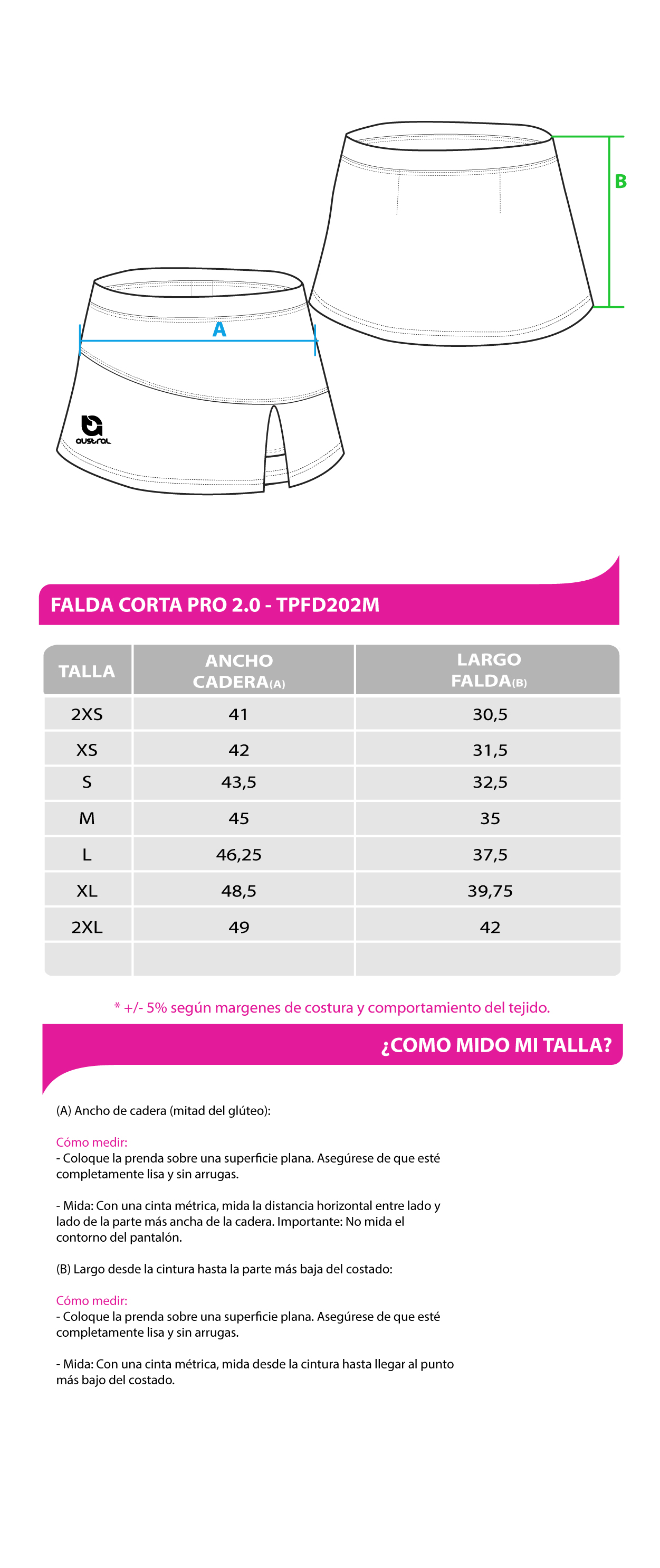 B

A

austral

FALDA CORTA PRO 2.0 - TPFD202M

| TALLA | ANCHO CADERA(A) | LARGO FALDA(B) |
|---|---|---|
| 2XS | 41 | 30,5 |
| XS | 42 | 31,5 |
| S | 43,5 | 32,5 |
| M | 45 | 35 |
| L | 46,25 | 37,5 |
| XL | 48,5 | 39,75 |
| 2XL | 49 | 42 |
| | | |

* +/- 5% según margenes de costura y comportamiento del tejido.

¿COMO MIDO MI TALLA?

(A) Ancho de cadera (mitad del glúteo):

Cómo medir:
- Coloque la prenda sobre una superficie plana. Asegúrese de que esté completamente lisa y sin arrugas.

- Mida: Con una cinta métrica, mida la distancia horizontal entre lado y lado de la parte más ancha de la cadera. Importante: No mida el contorno del pantalón.

(B) Largo desde la cintura hasta la parte más baja del costado:

Cómo medir:
- Coloque la prenda sobre una superficie plana. Asegúrese de que esté completamente lisa y sin arrugas.

- Mida: Con una cinta métrica, mida desde la cintura hasta llegar al punto más bajo del costado.